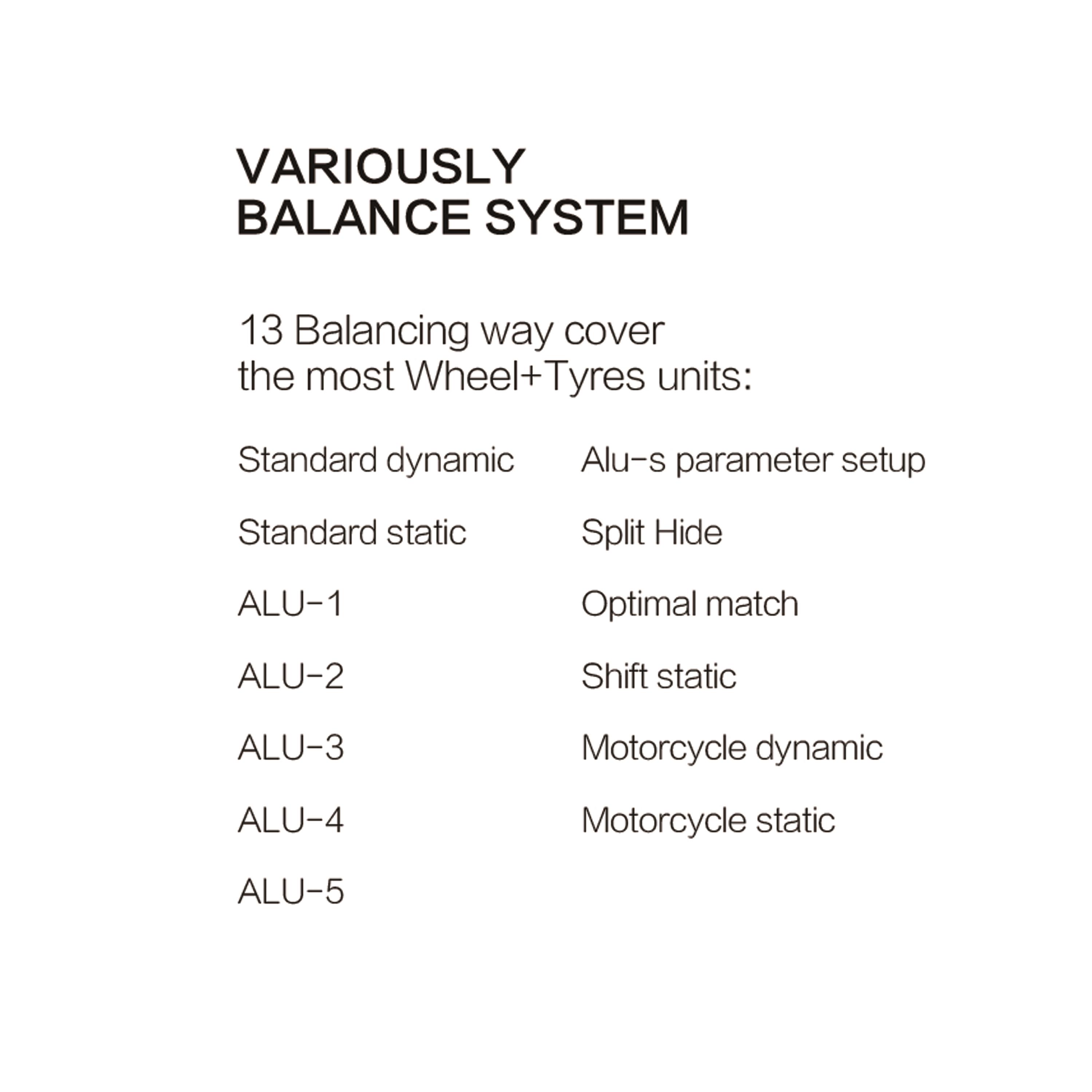 VARIOUSLY
BALANCE SYSTEM

13 Balancing way cover
the most Wheel+Tyres units:

Standard dynamic

Standard static

ALU-1

ALU-2

ALU-3

ALU-4

ALU-5

Alu-s parameter setup

Split Hide

Optimal match

Shift static

Motorcycle dynamic

Motorcycle static